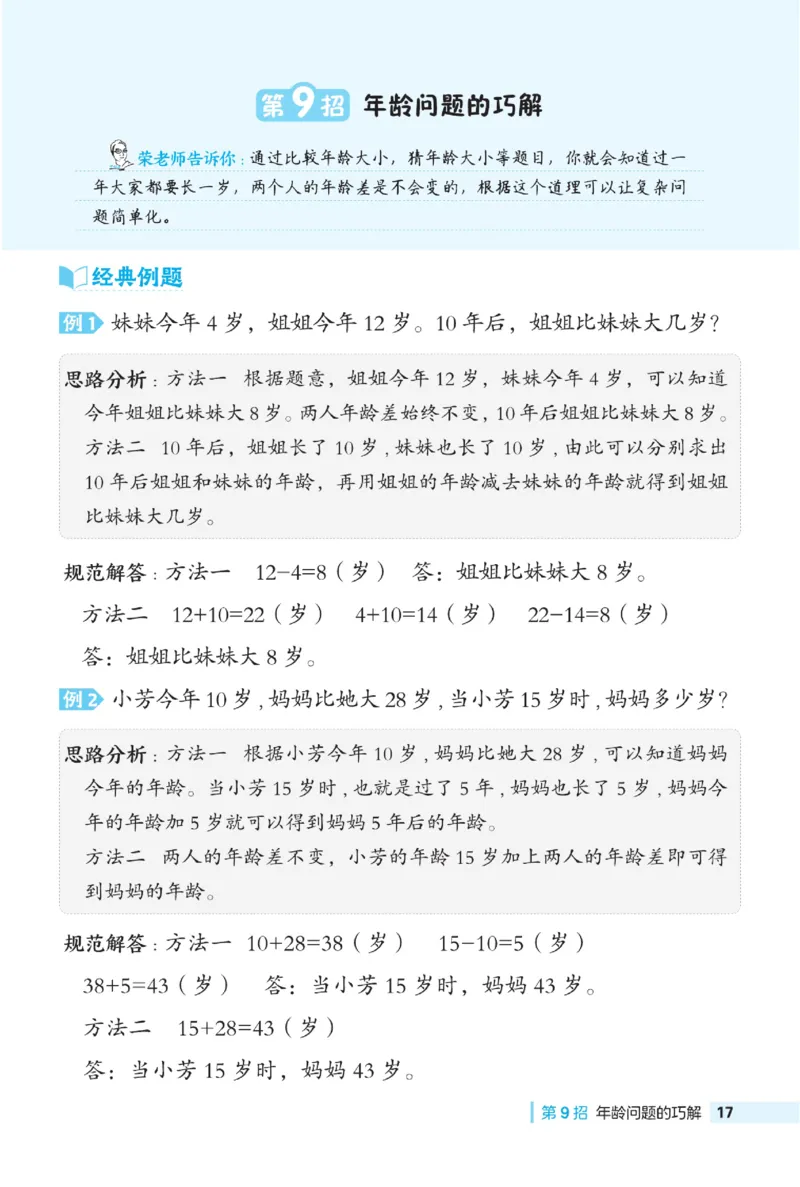 第9招 年龄问题的巧解

荣老师告诉你：通过比较年龄大小，猜年龄大小等题目，你就会知道过一年大家都要长一岁，两个人的年龄差是不会变的，根据这个道理可以让复杂问题简单化。

经典例题

例1 妹妹今年 4 岁，姐姐今年 12 岁。10 年后，姐姐比妹妹大几岁？

思路分析：方法一 根据题意，姐姐今年 12 岁，妹妹今年 4 岁，可以知道今年姐姐比妹妹大 8 岁。两人年龄差始终不变，10 年后姐姐比妹妹大 8 岁。
方法二 10 年后，姐姐长了 10 岁，妹妹也长了 10 岁，由此可以分别求出 10 年后姐姐和妹妹的年龄，再用姐姐的年龄减去妹妹的年龄就得到姐姐比妹妹大几岁。

规范解答：方法一 $12-4=8$（岁） 答：姐姐比妹妹大 8 岁。
方法二 $12+10=22$（岁） $4+10=14$（岁） $22-14=8$（岁）
答：姐姐比妹妹大 8 岁。

例2 小芳今年 10 岁，妈妈比她大 28 岁，当小芳 15 岁时，妈妈多少岁？

思路分析：方法一 根据小芳今年 10 岁，妈妈比她大 28 岁，可以知道妈妈今年的年龄。当小芳 15 岁时，也就是过了 5 年，妈妈也长了 5 岁，妈妈今年的年龄加 5 岁就可以得到妈妈 5 年后的年龄。
方法二 两人的年龄差不变，小芳的年龄 15 岁加上两人的年龄差即可得到妈妈的年龄。

规范解答：方法一 $10+28=38$（岁） $15-10=5$（岁）
$38+5=43$（岁） 答：当小芳 15 岁时，妈妈 43 岁。
方法二 $15+28=43$（岁）
答：当小芳 15 岁时，妈妈 43 岁。

第9招 年龄问题的巧解 17